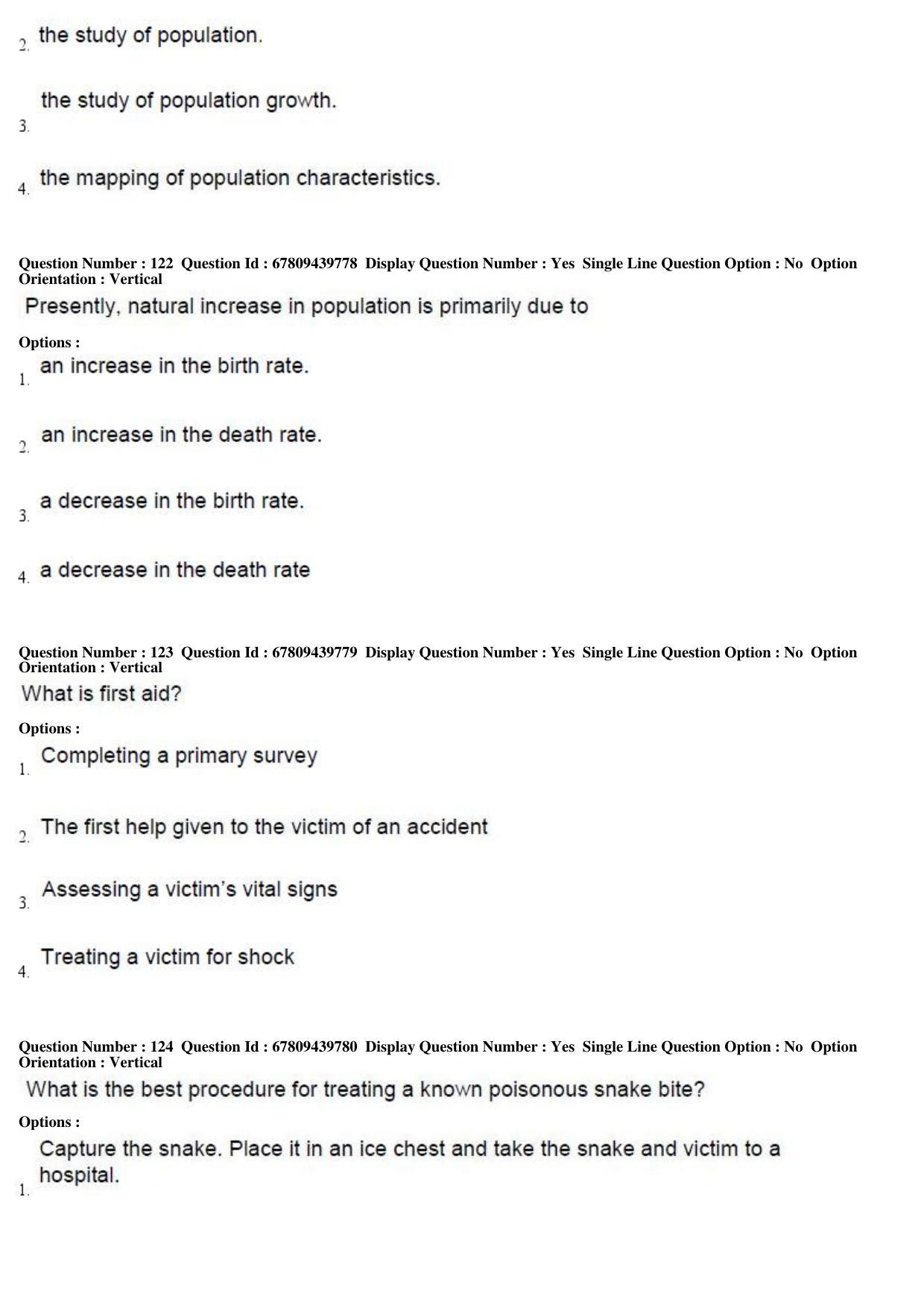 2. the study of population.

3. the study of population growth.

4. the mapping of population characteristics.

Question Number : 122 Question Id : 67809439778 Display Question Number : Yes Single Line Question Option : No Option Orientation : Vertical

Presently, natural increase in population is primarily due to

Options :

1. an increase in the birth rate.

2. an increase in the death rate.

3. a decrease in the birth rate.

4. a decrease in the death rate

Question Number : 123 Question Id : 67809439779 Display Question Number : Yes Single Line Question Option : No Option Orientation : Vertical

What is first aid?

Options :

1. Completing a primary survey

2. The first help given to the victim of an accident

3. Assessing a victim's vital signs

4. Treating a victim for shock

Question Number : 124 Question Id : 67809439780 Display Question Number : Yes Single Line Question Option : No Option Orientation : Vertical

What is the best procedure for treating a known poisonous snake bite?

Options :

1. Capture the snake. Place it in an ice chest and take the snake and victim to a hospital.